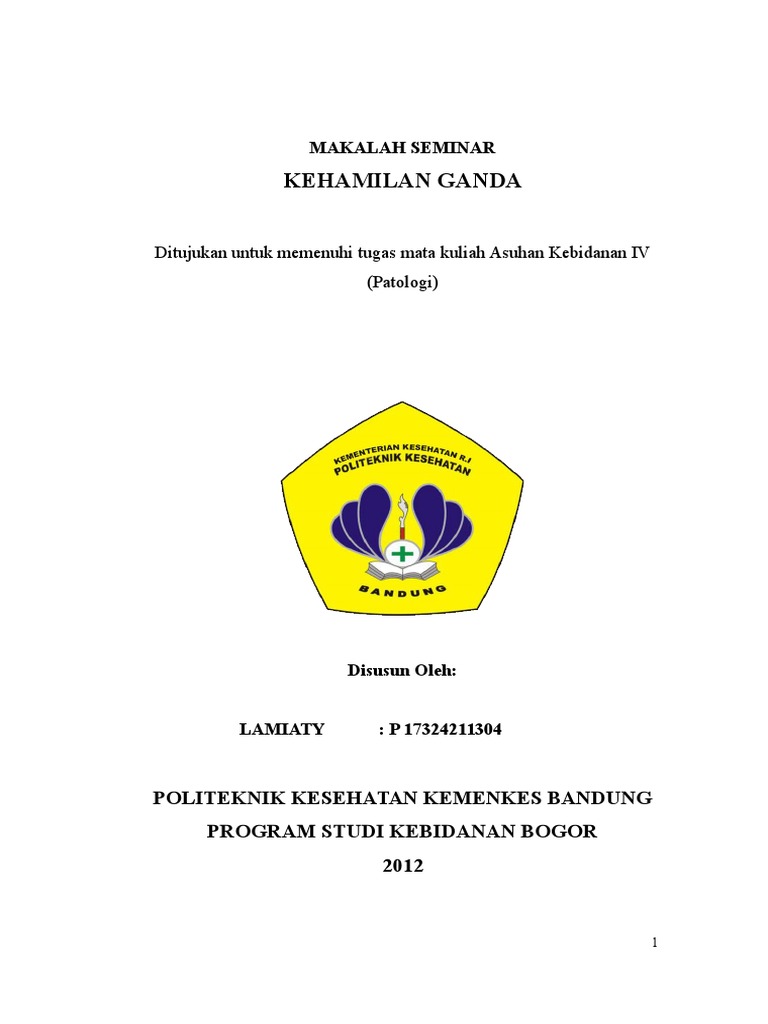 MAKALAH SEMINAR

KEHAMILAN GANDA

Ditujukan untuk memenuhi tugas mata kuliah Asuhan Kebidanan IV (Patologi)

KEMENTERIAN KESEHATAN R.I
POLITEKNIK KESEHATAN
BANDUNG

Disusun Oleh:

LAMIATY : P 17324211304

POLITEKNIK KESEHATAN KEMENKES BANDUNG
PROGRAM STUDI KEBIDANAN BOGOR
2012

1